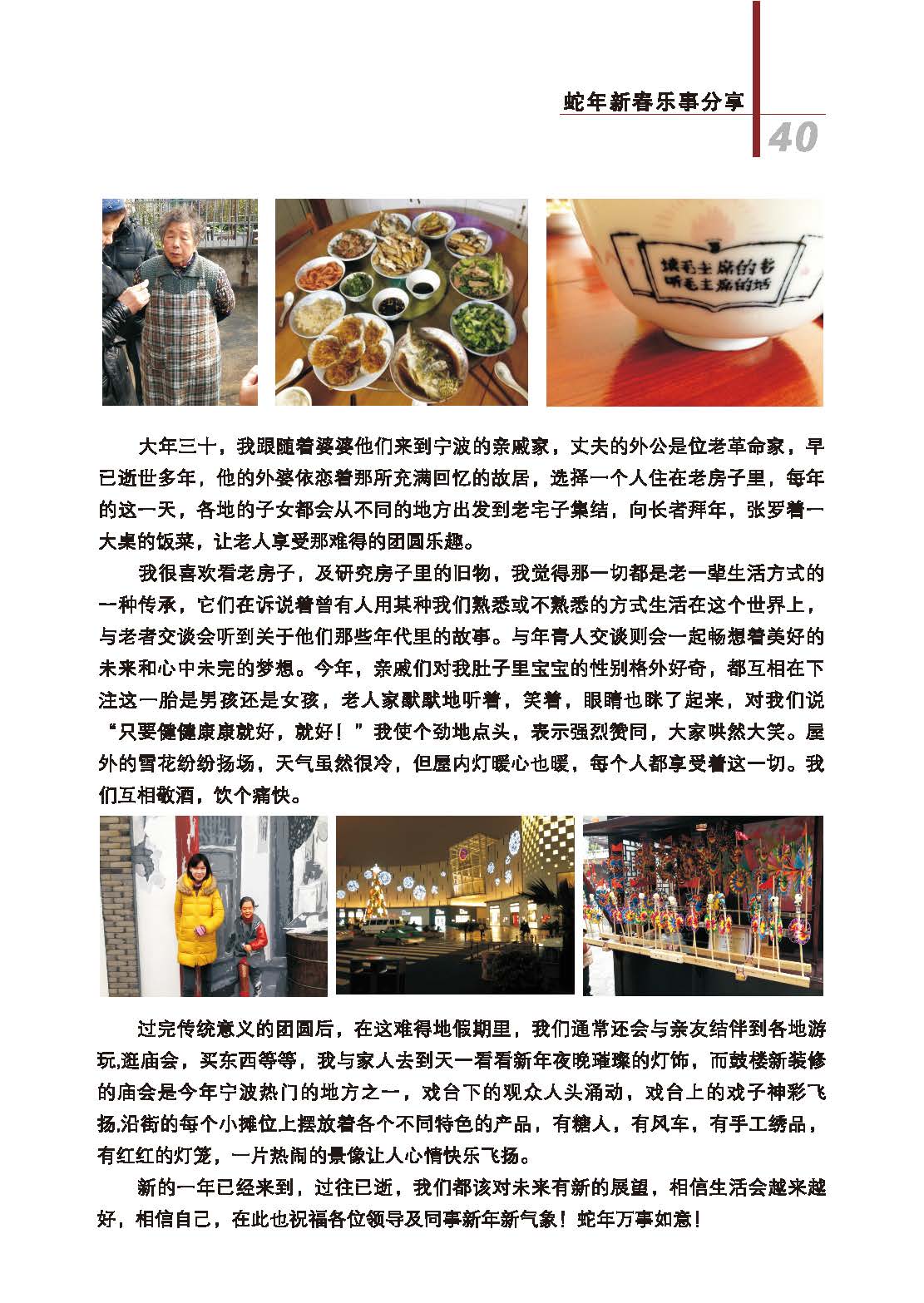 蛇年新春乐事分享

40

读毛主席的书
听毛主席的话

大年三十，我跟随着婆婆他们来到宁波的亲戚家，丈夫的外公是位老革命家，早已逝世多年，他的外婆依恋着那所充满回忆的故居，选择一个人住在老房子里，每年的这一天，各地的子女都会从不同的地方出发到老宅子集结，向长者拜年，张罗着一大桌的饭菜，让老人享受那难得的团圆乐趣。

我很喜欢看老房子，及研究房子里的旧物，我觉得那一切都是老一辈生活方式的一种传承，它们在诉说着曾有人用某种我们熟悉或不熟悉的方式生活在这个世界上，与老者交谈会听到关于他们那些年代里的故事。与年青人交谈则会一起畅想着美好的未来和心中未完的梦想。今年，亲戚们对我肚子里宝宝的性别格外好奇，都互相在下注这一胎是男孩还是女孩，老人家默默地听着，笑着，眼睛也眯了起来，对我们说“只要健健康康就好，就好！”我使个劲地点头，表示强烈赞同，大家哄然大笑。屋外的雪花纷纷扬扬，天气虽然很冷，但屋内灯暖心也暖，每个人都享受着这一切。我们互相敬酒，饮个痛快。

过完传统意义的团圆后，在这难得地假期里，我们通常还会与亲友结伴到各地游玩,逛庙会，买东西等等，我与家人去到天一看看新年夜晚璀璨的灯饰，而鼓楼新装修的庙会是今年宁波热门的地方之一，戏台下的观众人头涌动，戏台上的戏子神彩飞扬,沿街的每个小摊位上摆放着各个不同特色的产品，有糖人，有风车，有手工绣品，有红红的灯笼，一片热闹的景像让人心情快乐飞扬。

新的一年已经来到，过往已逝，我们都该对未来有新的展望，相信生活会越来越好，相信自己，在此也祝福各位领导及同事新年新气象！蛇年万事如意！